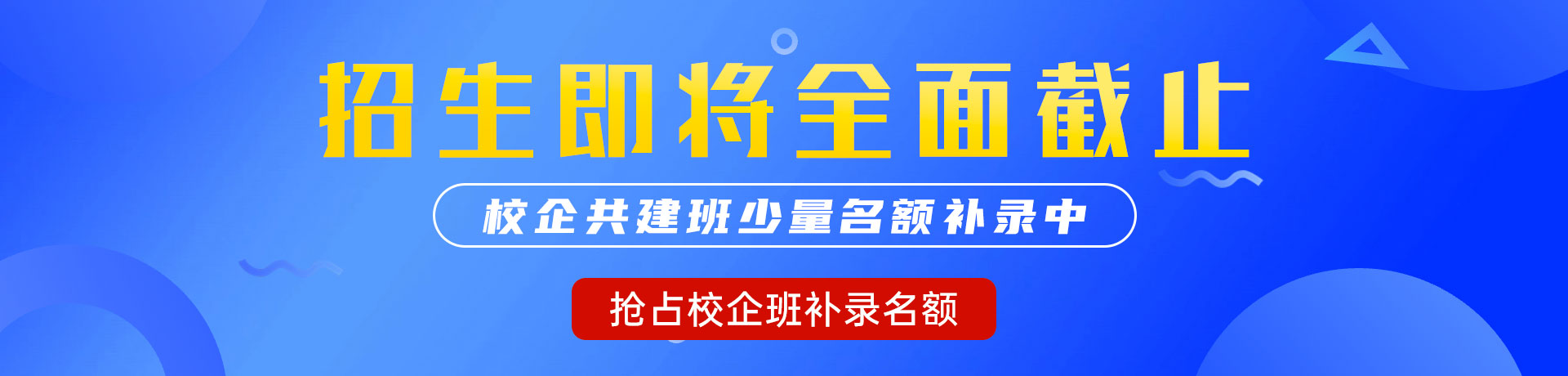 招生即将全面截止

校企共建班少量名额补录中

抢占校企班补录名额